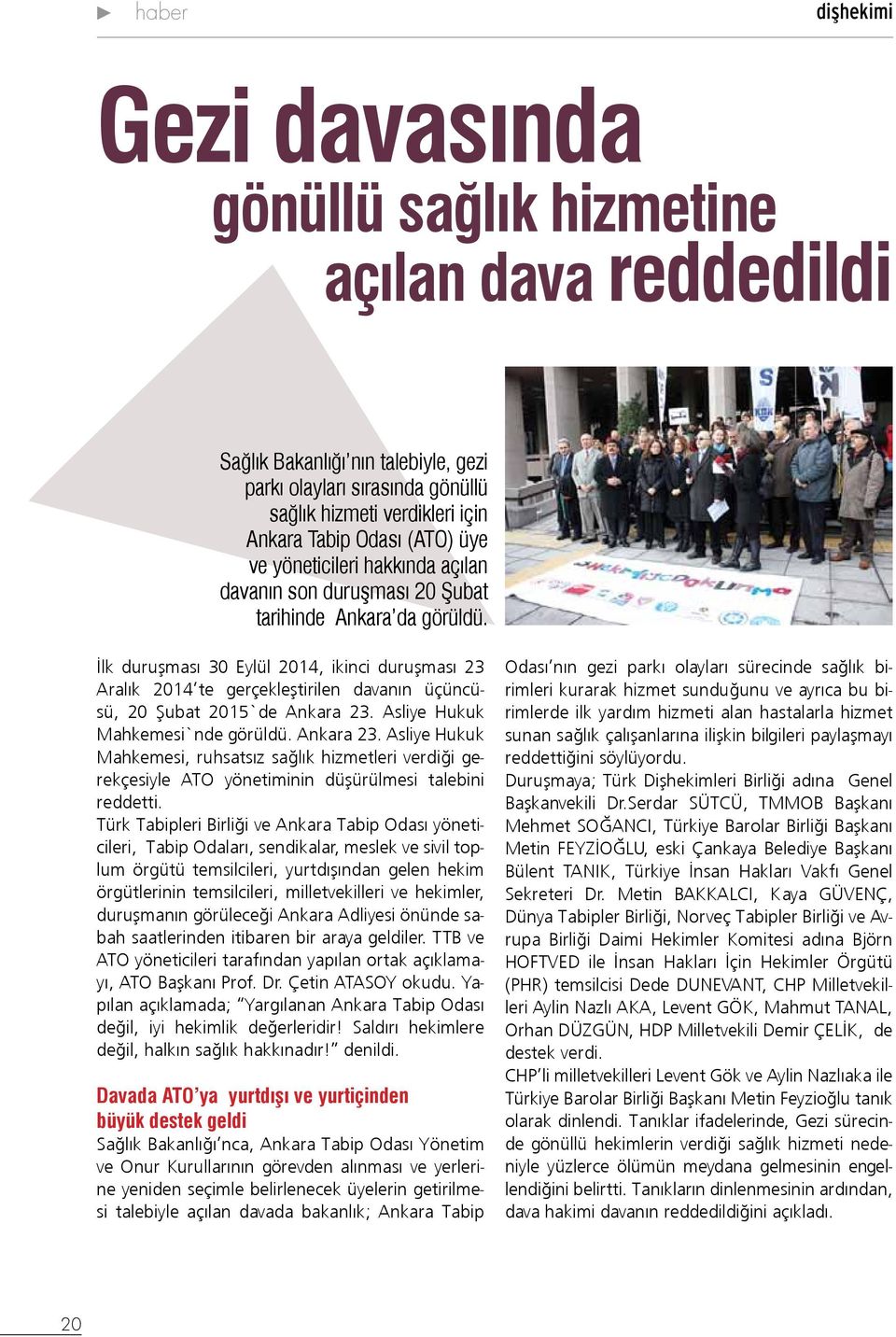 haber

dişhekimi

Gezi davasında gönüllü sağlık hizmetine açılan dava reddedildi

Sağlık Bakanlığı'nın talebiyle, gezi parkı olayları sırasında gönüllü sağlık hizmeti verdikleri için Ankara Tabip Odası (ATO) üye ve yöneticileri hakkında açılan davanın son duruşması 20 Şubat tarihinde Ankara'da görüldü.

İlk duruşması 30 Eylül 2014, ikinci duruşması 23 Aralık 2014'te gerçekleştirilen davanın üçüncüsü, 20 Şubat 2015`de Ankara 23. Asliye Hukuk Mahkemesi`nde görüldü. Ankara 23. Asliye Hukuk Mahkemesi, ruhsatsız sağlık hizmetleri verdiği gerekçesiyle ATO yönetiminin düşürülmesi talebini reddetti.
Türk Tabipleri Birliği ve Ankara Tabip Odası yöneticileri, Tabip Odaları, sendikalar, meslek ve sivil toplum örgütü temsilcileri, yurtdışından gelen hekim örgütlerinin temsilcileri, milletvekilleri ve hekimler, duruşmanın görüleceği Ankara Adliyesi önünde sabah saatlerinden itibaren bir araya geldiler. TTB ve ATO yöneticileri tarafından yapılan ortak açıklamayı, ATO Başkanı Prof. Dr. Çetin ATASOY okudu. Yapılan açıklamada; "Yargılanan Ankara Tabip Odası değil, iyi hekimlik değerleridir! Saldırı hekimlere değil, halkın sağlık hakkınadır!" denildi.

Davada ATO'ya yurtdışı ve yurtiçinden büyük destek geldi
Sağlık Bakanlığı'nca, Ankara Tabip Odası Yönetim ve Onur Kurullarının görevden alınması ve yerlerine yeniden seçimle belirlenecek üyelerin getirilmesi talebiyle açılan davada bakanlık; Ankara Tabip Odası'nın gezi parkı olayları sürecinde sağlık birimleri kurarak hizmet sunduğunu ve ayrıca bu birimlerde ilk yardım hizmeti alan hastalarla hizmet sunan sağlık çalışanlarına ilişkin bilgileri paylaşmayı reddettiğini söylüyordu.
Duruşmaya; Türk Dişhekimleri Birliği adına Genel Başkanvekili Dr.Serdar SÜTCÜ, TMMOB Başkanı Mehmet SOĞANCI, Türkiye Barolar Birliği Başkanı Metin FEYZİOĞLU, eski Çankaya Belediye Başkanı Bülent TANIK, Türkiye İnsan Hakları Vakfı Genel Sekreteri Dr. Metin BAKKALCI, Kaya GÜVENÇ, Dünya Tabipler Birliği, Norveç Tabipler Birliği ve Avrupa Birliği Daimi Hekimler Komitesi adına Björn HOFTVED ile İnsan Hakları İçin Hekimler Örgütü (PHR) temsilcisi Dede DUNEVANT, CHP Milletvekilleri Aylin Nazlı AKA, Levent GÖK, Mahmut TANAL, Orhan DÜZGÜN, HDP Milletvekili Demir ÇELİK, de destek verdi.
CHP'li milletvekilleri Levent Gök ve Aylin Nazlıaka ile Türkiye Barolar Birliği Başkanı Metin Feyzioğlu tanık olarak dinlendi. Tanıklar ifadelerinde, Gezi sürecinde gönüllü hekimlerin verdiği sağlık hizmeti nedeniyle yüzlerce ölümün meydana gelmesinin engellendiğini belirtti. Tanıkların dinlenmesinin ardından, dava hakimi davanın reddedildiğini açıkladı.

20